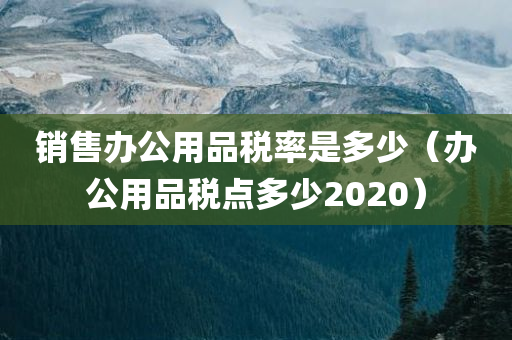 销售办公用品税率是多少（办公用品税点多少2020）